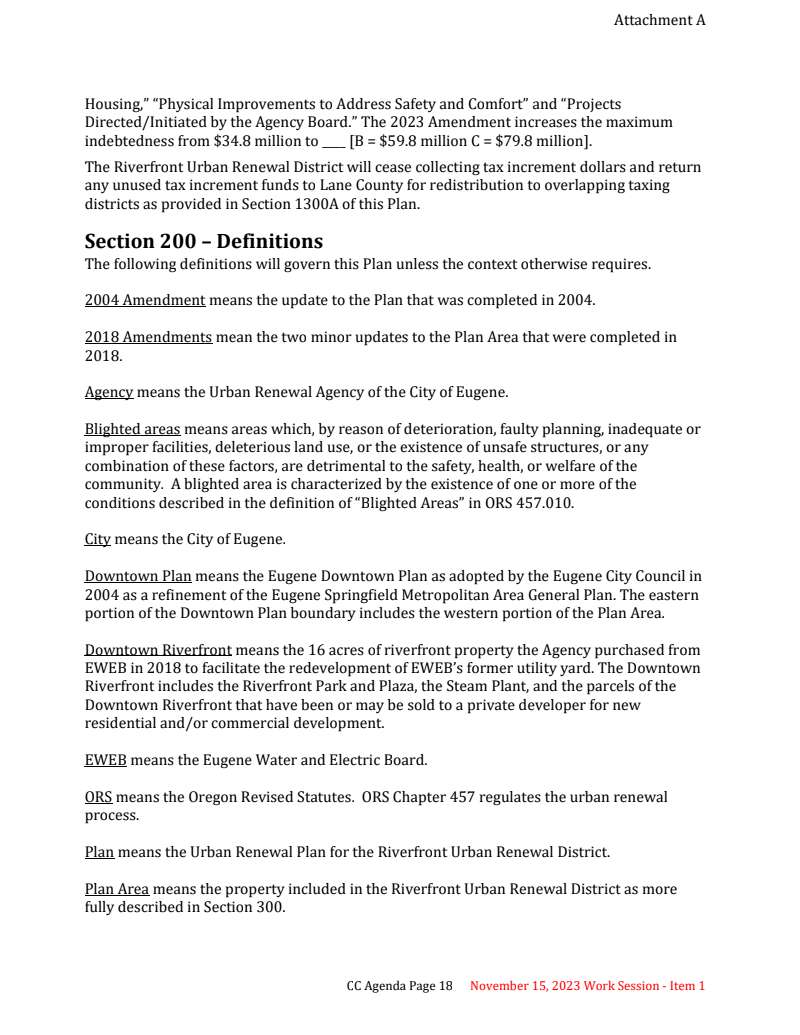 Attachment A

Housing," "Physical Improvements to Address Safety and Comfort" and "Projects Directed/Initiated by the Agency Board." The 2023 Amendment increases the maximum indebtedness from \$34.8 million to ____ [B = \$59.8 million C = \$79.8 million].

The Riverfront Urban Renewal District will cease collecting tax increment dollars and return any unused tax increment funds to Lane County for redistribution to overlapping taxing districts as provided in Section 1300A of this Plan.

Section 200 – Definitions
The following definitions will govern this Plan unless the context otherwise requires.

2004 Amendment means the update to the Plan that was completed in 2004.

2018 Amendments mean the two minor updates to the Plan Area that were completed in 2018.

Agency means the Urban Renewal Agency of the City of Eugene.

Blighted areas means areas which, by reason of deterioration, faulty planning, inadequate or improper facilities, deleterious land use, or the existence of unsafe structures, or any combination of these factors, are detrimental to the safety, health, or welfare of the community. A blighted area is characterized by the existence of one or more of the conditions described in the definition of "Blighted Areas" in ORS 457.010.

City means the City of Eugene.

Downtown Plan means the Eugene Downtown Plan as adopted by the Eugene City Council in 2004 as a refinement of the Eugene Springfield Metropolitan Area General Plan. The eastern portion of the Downtown Plan boundary includes the western portion of the Plan Area.

Downtown Riverfront means the 16 acres of riverfront property the Agency purchased from EWEB in 2018 to facilitate the redevelopment of EWEB's former utility yard. The Downtown Riverfront includes the Riverfront Park and Plaza, the Steam Plant, and the parcels of the Downtown Riverfront that have been or may be sold to a private developer for new residential and/or commercial development.

EWEB means the Eugene Water and Electric Board.

ORS means the Oregon Revised Statutes. ORS Chapter 457 regulates the urban renewal process.

Plan means the Urban Renewal Plan for the Riverfront Urban Renewal District.

Plan Area means the property included in the Riverfront Urban Renewal District as more fully described in Section 300.

CC Agenda Page 18 November 15, 2023 Work Session - Item 1